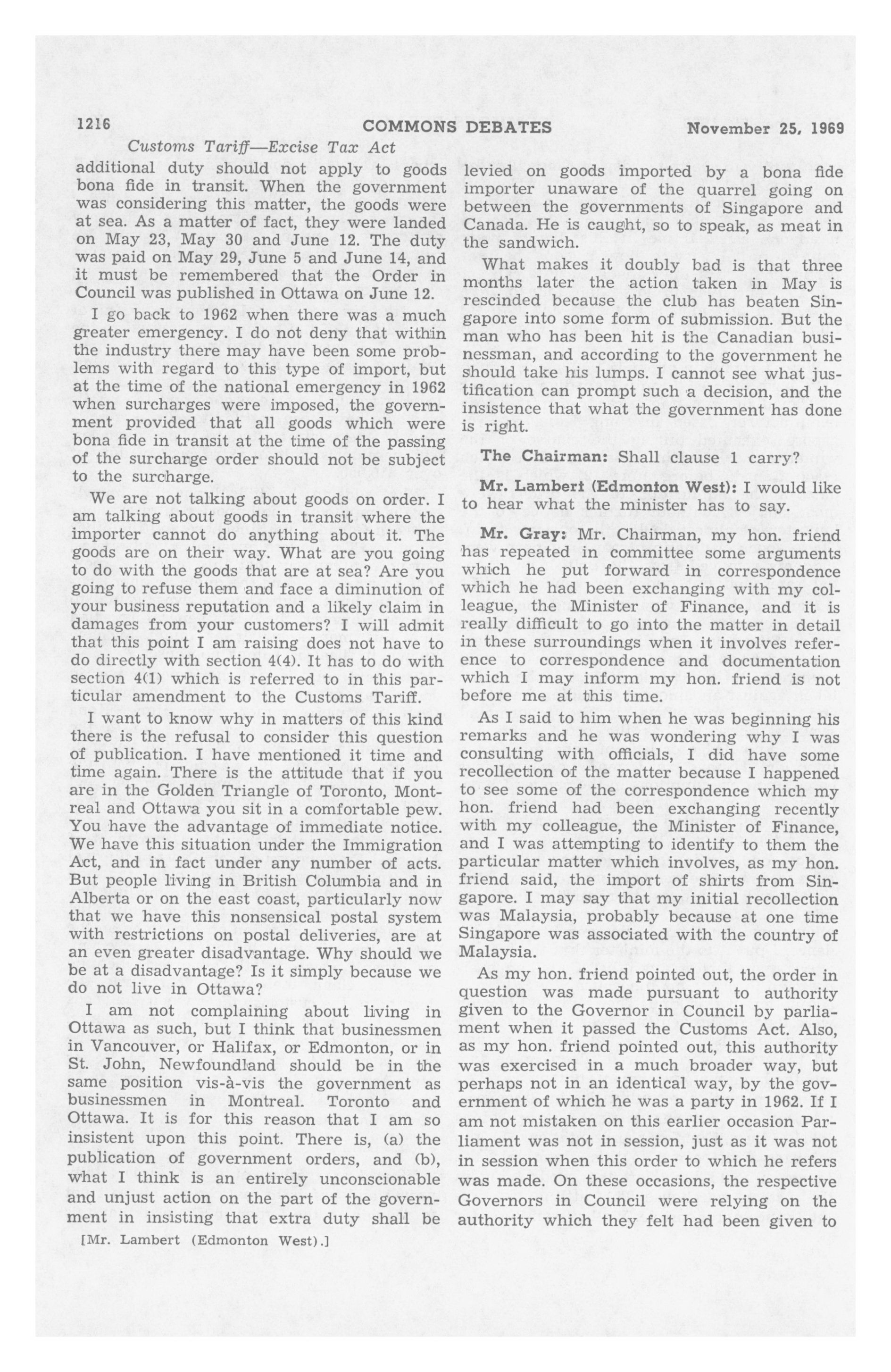 1216 COMMONS DEBATES November 25, 1969

Customs Tariff—Excise Tax Act

additional duty should not apply to goods bona fide in transit. When the government was considering this matter, the goods were at sea. As a matter of fact, they were landed on May 23, May 30 and June 12. The duty was paid on May 29, June 5 and June 14, and it must be remembered that the Order in Council was published in Ottawa on June 12.

I go back to 1962 when there was a much greater emergency. I do not deny that within the industry there may have been some problems with regard to this type of import, but at the time of the national emergency in 1962 when surcharges were imposed, the government provided that all goods which were bona fide in transit at the time of the passing of the surcharge order should not be subject to the surcharge.

We are not talking about goods on order. I am talking about goods in transit where the importer cannot do anything about it. The goods are on their way. What are you going to do with the goods that are at sea? Are you going to refuse them and face a diminution of your business reputation and a likely claim in damages from your customers? I will admit that this point I am raising does not have to do directly with section 4(4). It has to do with section 4(1) which is referred to in this particular amendment to the Customs Tariff.

I want to know why in matters of this kind there is the refusal to consider this question of publication. I have mentioned it time and time again. There is the attitude that if you are in the Golden Triangle of Toronto, Montreal and Ottawa you sit in a comfortable pew. You have the advantage of immediate notice. We have this situation under the Immigration Act, and in fact under any number of acts. But people living in British Columbia and in Alberta or on the east coast, particularly now that we have this nonsensical postal system with restrictions on postal deliveries, are at an even greater disadvantage. Why should we be at a disadvantage? Is it simply because we do not live in Ottawa?

I am not complaining about living in Ottawa as such, but I think that businessmen in Vancouver, or Halifax, or Edmonton, or in St. John, Newfoundland should be in the same position vis-à-vis the government as businessmen in Montreal. Toronto and Ottawa. It is for this reason that I am so insistent upon this point. There is, (a) the publication of government orders, and (b), what I think is an entirely unconscionable and unjust action on the part of the government in insisting that extra duty shall be

[Mr. Lambert (Edmonton West).]

levied on goods imported by a bona fide importer unaware of the quarrel going on between the governments of Singapore and Canada. He is caught, so to speak, as meat in the sandwich.

What makes it doubly bad is that three months later the action taken in May is rescinded because the club has beaten Singapore into some form of submission. But the man who has been hit is the Canadian businessman, and according to the government he should take his lumps. I cannot see what justification can prompt such a decision, and the insistence that what the government has done is right.

The Chairman: Shall clause 1 carry?

Mr. Lambert (Edmonton West): I would like to hear what the minister has to say.

Mr. Gray: Mr. Chairman, my hon. friend has repeated in committee some arguments which he put forward in correspondence which he had been exchanging with my colleague, the Minister of Finance, and it is really difficult to go into the matter in detail in these surroundings when it involves reference to correspondence and documentation which I may inform my hon. friend is not before me at this time.

As I said to him when he was beginning his remarks and he was wondering why I was consulting with officials, I did have some recollection of the matter because I happened to see some of the correspondence which my hon. friend had been exchanging recently with my colleague, the Minister of Finance, and I was attempting to identify to them the particular matter which involves, as my hon. friend said, the import of shirts from Singapore. I may say that my initial recollection was Malaysia, probably because at one time Singapore was associated with the country of Malaysia.

As my hon. friend pointed out, the order in question was made pursuant to authority given to the Governor in Council by parliament when it passed the Customs Act. Also, as my hon. friend pointed out, this authority was exercised in a much broader way, but perhaps not in an identical way, by the government of which he was a party in 1962. If I am not mistaken on this earlier occasion Parliament was not in session, just as it was not in session when this order to which he refers was made. On these occasions, the respective Governors in Council were relying on the authority which they felt had been given to